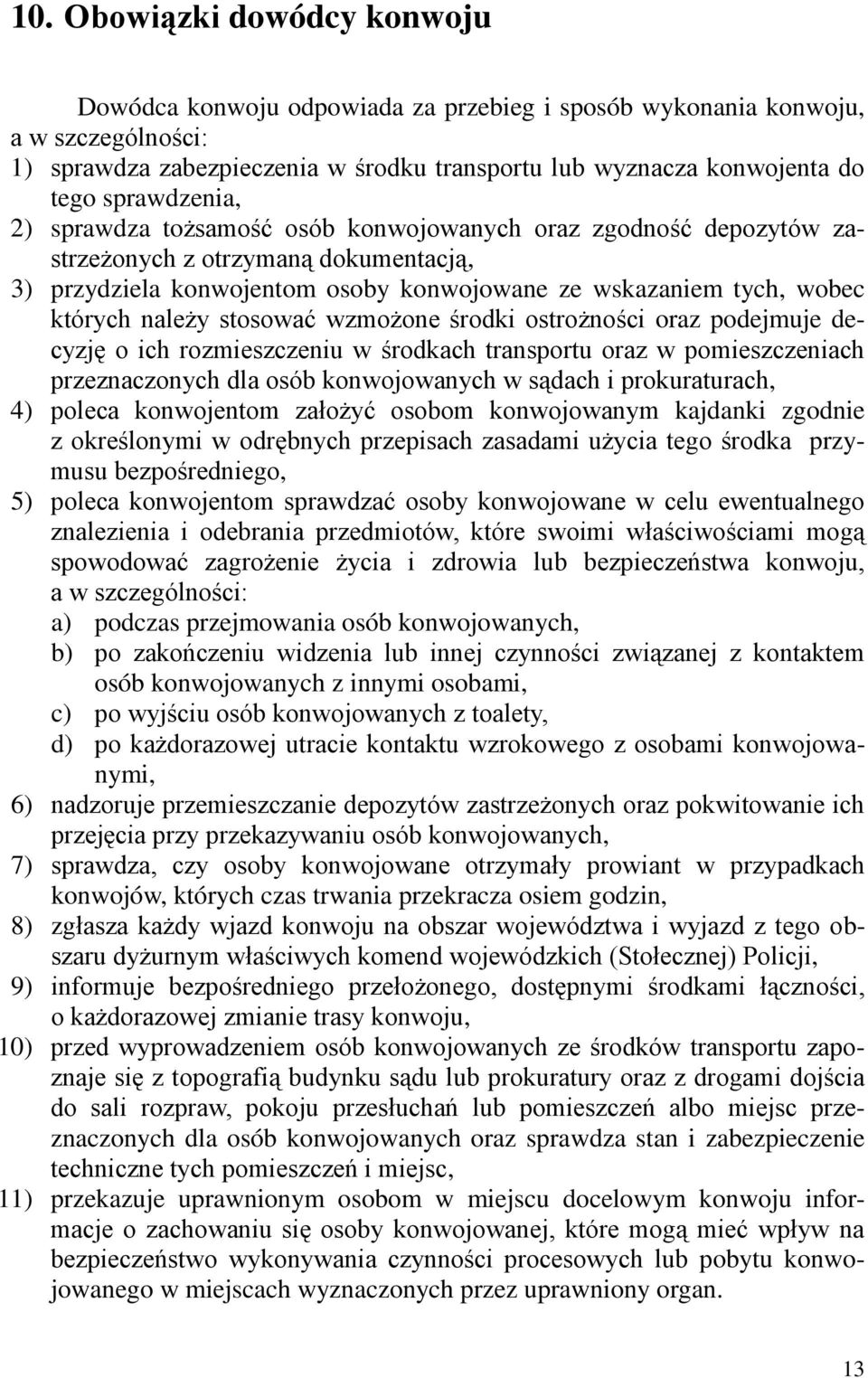 10. Obowiązki dowódcy konwoju

Dowódca konwoju odpowiada za przebieg i sposób wykonania konwoju, a w szczególności:
1) sprawdza zabezpieczenia w środku transportu lub wyznacza konwojenta do tego sprawdzenia,
2) sprawdza tożsamość osób konwojowanych oraz zgodność depozytów zastrzeżonych z otrzymaną dokumentacją,
3) przydziela konwojentom osoby konwojowane ze wskazaniem tych, wobec których należy stosować wzmożone środki ostrożności oraz podejmuje decyzję o ich rozmieszczeniu w środkach transportu oraz w pomieszczeniach przeznaczonych dla osób konwojowanych w sądach i prokuraturach,
4) poleca konwojentom założyć osobom konwojowanym kajdanki zgodnie z określonymi w odrębnych przepisach zasadami użycia tego środka przymusu bezpośredniego,
5) poleca konwojentom sprawdzać osoby konwojowane w celu ewentualnego znalezienia i odebrania przedmiotów, które swoimi właściwościami mogą spowodować zagrożenie życia i zdrowia lub bezpieczeństwa konwoju, a w szczególności:
a) podczas przejmowania osób konwojowanych,
b) po zakończeniu widzenia lub innej czynności związanej z kontaktem osób konwojowanych z innymi osobami,
c) po wyjściu osób konwojowanych z toalety,
d) po każdorazowej utracie kontaktu wzrokowego z osobami konwojowanymi,
6) nadzoruje przemieszczanie depozytów zastrzeżonych oraz pokwitowanie ich przejęcia przy przekazywaniu osób konwojowanych,
7) sprawdza, czy osoby konwojowane otrzymały prowiant w przypadkach konwojów, których czas trwania przekracza osiem godzin,
8) zgłasza każdy wjazd konwoju na obszar województwa i wyjazd z tego obszaru dyżurnym właściwych komend wojewódzkich (Stołecznej) Policji,
9) informuje bezpośredniego przełożonego, dostępnymi środkami łączności, o każdorazowej zmianie trasy konwoju,
10) przed wyprowadzeniem osób konwojowanych ze środków transportu zapoznaje się z topografią budynku sądu lub prokuratury oraz z drogami dojścia do sali rozpraw, pokoju przesłuchań lub pomieszczeń albo miejsc przeznaczonych dla osób konwojowanych oraz sprawdza stan i zabezpieczenie techniczne tych pomieszczeń i miejsc,
11) przekazuje uprawnionym osobom w miejscu docelowym konwoju informacje o zachowaniu się osoby konwojowanej, które mogą mieć wpływ na bezpieczeństwo wykonywania czynności procesowych lub pobytu konwojowanego w miejscach wyznaczonych przez uprawniony organ.

13